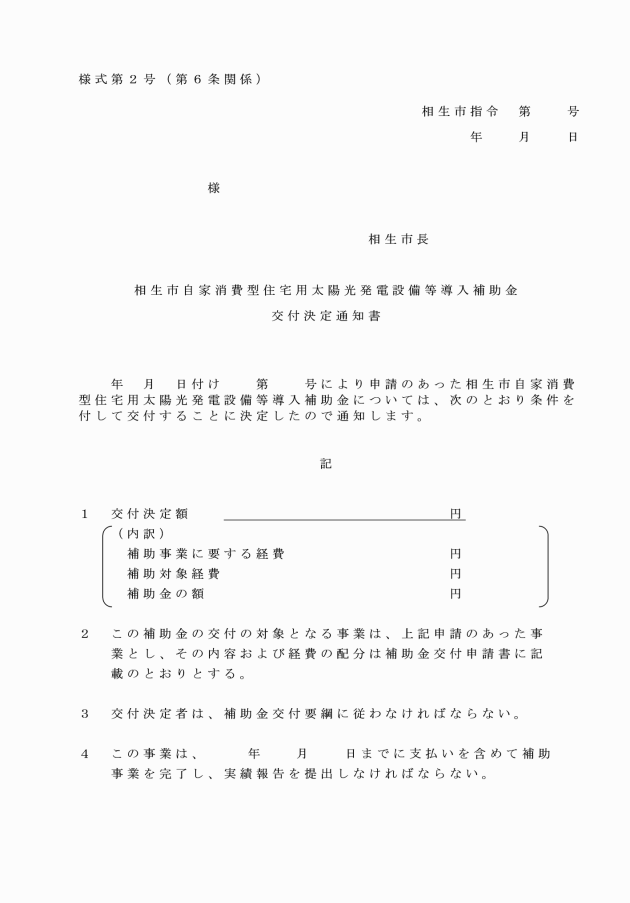 様式第２号（第６条関係）

相生市指令　第　　号

年　　月　　日

様

相生市長

相生市自家消費型住宅用太陽光発電設備等導入補助金
交付決定通知書

年　月　日付け　　第　　号により申請のあった相生市自家消費型住宅用太陽光発電設備等導入補助金については、次のとおり条件を付して交付することに決定したので通知します。

記

１　交付決定額　　　　　　　　　　　円
（内訳）
補助事業に要する経費　　　　円
補助対象経費　　　　　　　　円
補助金の額　　　　　　　　　円

２　この補助金の交付の対象となる事業は、上記申請のあった事業とし、その内容および経費の配分は補助金交付申請書に記載のとおりとする。

３　交付決定者は、補助金交付要綱に従わなければならない。

４　この事業は、　　年　　月　　日までに支払いを含めて補助事業を完了し、実績報告を提出しなければならない。